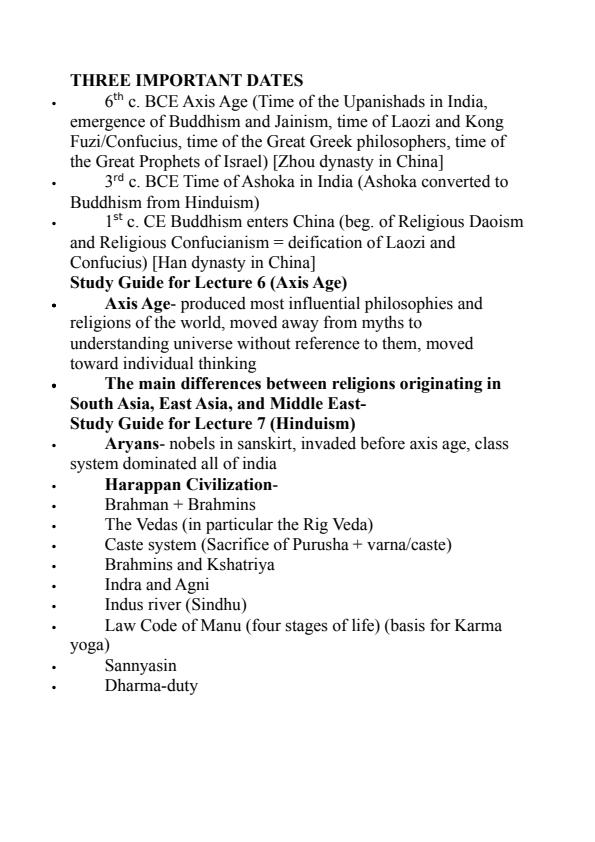 THREE IMPORTANT DATES

• $6^{th}$ c. BCE Axis Age (Time of the Upanishads in India, emergence of Buddhism and Jainism, time of Laozi and Kong Fuzi/Confucius, time of the Great Greek philosophers, time of the Great Prophets of Israel) [Zhou dynasty in China]
• $3^{rd}$ c. BCE Time of Ashoka in India (Ashoka converted to Buddhism from Hinduism)
• $1^{st}$ c. CE Buddhism enters China (beg. of Religious Daoism and Religious Confucianism = deification of Laozi and Confucius) [Han dynasty in China]

Study Guide for Lecture 6 (Axis Age)

• Axis Age- produced most influential philosophies and religions of the world, moved away from myths to understanding universe without reference to them, moved toward individual thinking
• The main differences between religions originating in South Asia, East Asia, and Middle East-

Study Guide for Lecture 7 (Hinduism)

• Aryans- nobels in sanskirt, invaded before axis age, class system dominated all of india
• Harappan Civilization-
• Brahman + Brahmins
• The Vedas (in particular the Rig Veda)
• Caste system (Sacrifice of Purusha + varna/caste)
• Brahmins and Kshatriya
• Indra and Agni
• Indus river (Sindhu)
• Law Code of Manu (four stages of life) (basis for Karma yoga)
• Sannyasin
• Dharma-duty